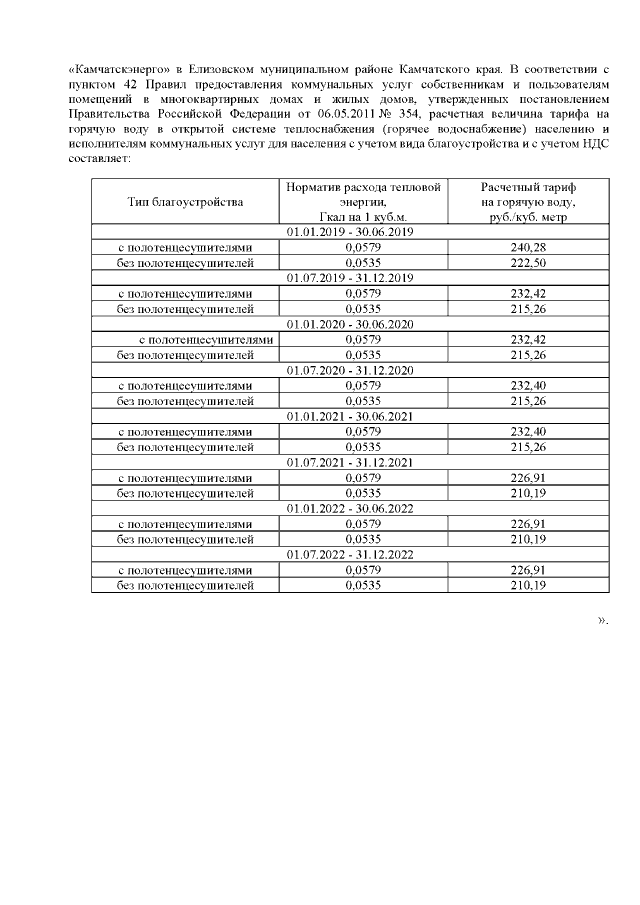 «Камчатскэнерго» в Елизовском муниципальном районе Камчатского края. В соответствии с пунктом 42 Правил предоставления коммунальных услуг собственникам и пользователям помещений в многоквартирных домах и жилых домов, утвержденных постановлением Правительства Российской Федерации от 06.05.2011 № 354, расчетная величина тарифа на горячую воду в открытой системе теплоснабжения (горячее водоснабжение) населению и исполнителям коммунальных услуг для населения с учетом вида благоустройства и с учетом НДС составляет:

| Тип благоустройства | Норматив расхода тепловой энергии, Гкал на 1 куб.м. | Расчетный тариф на горячую воду, руб./куб. метр |
|---|---|---|
| | 01.01.2019 - 30.06.2019 | |
| с полотенцесушителями | 0,0579 | 240,28 |
| без полотенцесушителей | 0,0535 | 222,50 |
| | 01.07.2019 - 31.12.2019 | |
| с полотенцесушителями | 0,0579 | 232,42 |
| без полотенцесушителей | 0,0535 | 215,26 |
| | 01.01.2020 - 30.06.2020 | |
| с полотенцесушителями | 0,0579 | 232,42 |
| без полотенцесушителей | 0,0535 | 215,26 |
| | 01.07.2020 - 31.12.2020 | |
| с полотенцесушителями | 0,0579 | 232,40 |
| без полотенцесушителей | 0,0535 | 215,26 |
| | 01.01.2021 - 30.06.2021 | |
| с полотенцесушителями | 0,0579 | 232,40 |
| без полотенцесушителей | 0,0535 | 215,26 |
| | 01.07.2021 - 31.12.2021 | |
| с полотенцесушителями | 0,0579 | 226,91 |
| без полотенцесушителей | 0,0535 | 210,19 |
| | 01.01.2022 - 30.06.2022 | |
| с полотенцесушителями | 0,0579 | 226,91 |
| без полотенцесушителей | 0,0535 | 210,19 |
| | 01.07.2022 - 31.12.2022 | |
| с полотенцесушителями | 0,0579 | 226,91 |
| без полотенцесушителей | 0,0535 | 210,19 |

».